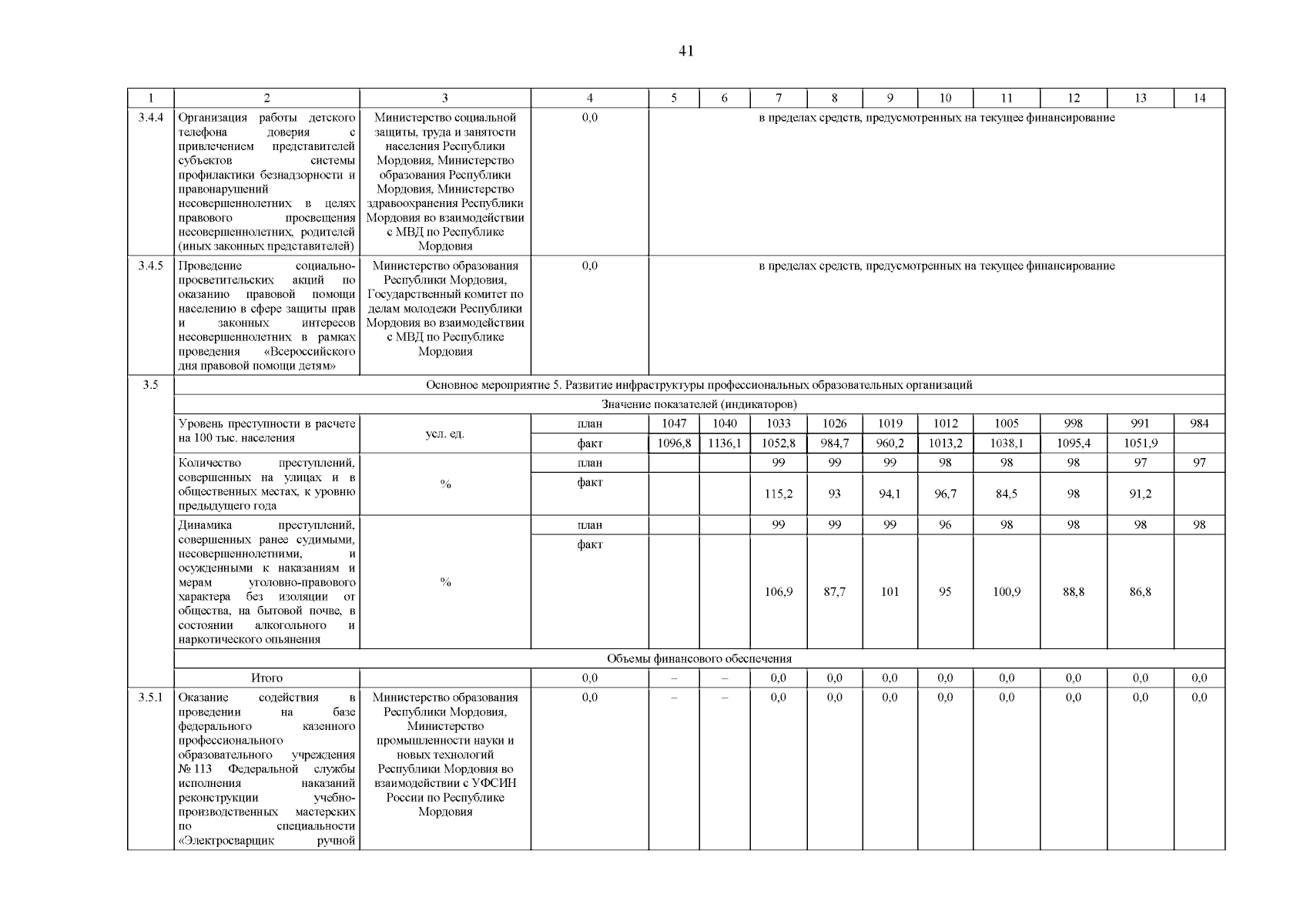 41

| 1 | 2 | 3 | 4 | 5 | 6 | 7 | 8 | 9 | 10 | 11 | 12 | 13 | 14 |
|---|---|---|---|---|---|---|---|---|---|---|---|---|---|
| 3.4.4 | Организация работы детского телефона доверия с привлечением представителей субъектов системы профилактики безнадзорности и правонарушений несовершеннолетних в целях правового просвещения несовершеннолетних, родителей (иных законных представителей) | Министерство социальной защиты, труда и занятости населения Республики Мордовия, Министерство образования Республики Мордовия, Министерство здравоохранения Республики Мордовия во взаимодействии с МВД по Республике Мордовия | 0,0 | в пределах средств, предусмотренных на текущее финансирование | | | | | | | | | |
| 3.4.5 | Проведение социально-просветительских акций по оказанию правовой помощи населению в сфере защиты прав и законных интересов несовершеннолетних в рамках проведения «Всероссийского дня правовой помощи детям» | Министерство образования Республики Мордовия, Государственный комитет по делам молодежи Республики Мордовия во взаимодействии с МВД по Республике Мордовия | 0,0 | в пределах средств, предусмотренных на текущее финансирование | | | | | | | | | |
| 3.5 | Основное мероприятие 5. Развитие инфраструктуры профессиональных образовательных организаций | | | | | | | | | | | | |
| | Значение показателей (индикаторов) | | | | | | | | | | | | |
| | Уровень преступности в расчете на 100 тыс. населения | усл. ед. | план | 1047 | 1040 | 1033 | 1026 | 1019 | 1012 | 1005 | 998 | 991 | 984 |
| | | | факт | 1096,8 | 1136,1 | 1052,8 | 984,7 | 960,2 | 1013,2 | 1038,1 | 1095,4 | 1051,9 | |
| | Количество преступлений, совершенных на улицах и в общественных местах, к уровню предыдущего года | % | план | | | 99 | 99 | 99 | 98 | 98 | 98 | 97 | 97 |
| | | | факт | | | 115,2 | 93 | 94,1 | 96,7 | 84,5 | 98 | 91,2 | |
| | Динамика преступлений, совершенных ранее судимыми, несовершеннолетними, и осужденными к наказаниям и мерам уголовно-правового характера без изоляции от общества, на бытовой почве, в состоянии алкогольного и наркотического опьянения | % | план | | | 99 | 99 | 99 | 96 | 98 | 98 | 98 | 98 |
| | | | факт | | | 106,9 | 87,7 | 101 | 95 | 100,9 | 88,8 | 86,8 | |
| | Объемы финансового обеспечения | | | | | | | | | | | | |
| | Итого | | 0,0 | – | – | 0,0 | 0,0 | 0,0 | 0,0 | 0,0 | 0,0 | 0,0 | 0,0 |
| 3.5.1 | Оказание содействия в проведении на базе федерального казенного профессионального образовательного учреждения № 113 Федеральной службы исполнения наказаний реконструкции учебно-производственных мастерских по специальности «Электросварщик ручной | Министерство образования Республики Мордовия, Министерство промышленности науки и новых технологий Республики Мордовия во взаимодействии с УФСИН России по Республике Мордовия | 0,0 | – | – | 0,0 | 0,0 | 0,0 | 0,0 | 0,0 | 0,0 | 0,0 | 0,0 |